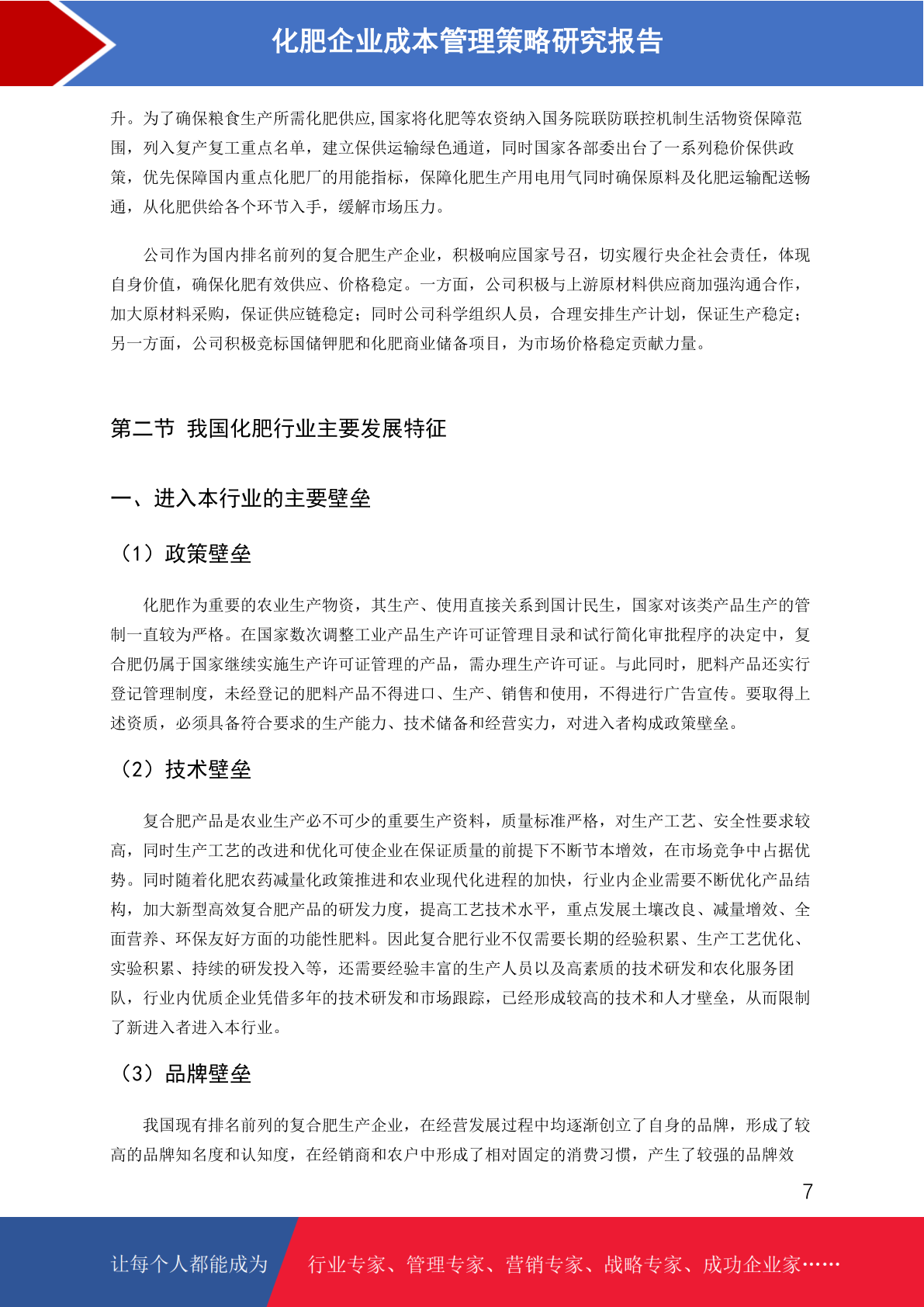 化肥企业成本管理策略研究报告

升。为了确保粮食生产所需化肥供应,国家将化肥等农资纳入国务院联防联控机制生活物资保障范围，列入复产复工重点名单，建立保供运输绿色通道，同时国家各部委出台了一系列稳价保供政策，优先保障国内重点化肥厂的用能指标，保障化肥生产用电用气同时确保原料及化肥运输配送畅通，从化肥供给各个环节入手，缓解市场压力。

公司作为国内排名前列的复合肥生产企业，积极响应国家号召，切实履行央企社会责任，体现自身价值，确保化肥有效供应、价格稳定。一方面，公司积极与上游原材料供应商加强沟通合作，加大原材料采购，保证供应链稳定；同时公司科学组织人员，合理安排生产计划，保证生产稳定；另一方面，公司积极竞标国储钾肥和化肥商业储备项目，为市场价格稳定贡献力量。

第二节 我国化肥行业主要发展特征

一、进入本行业的主要壁垒

（1）政策壁垒

化肥作为重要的农业生产物资，其生产、使用直接关系到国计民生，国家对该类产品生产的管制一直较为严格。在国家数次调整工业产品生产许可证管理目录和试行简化审批程序的决定中，复合肥仍属于国家继续实施生产许可证管理的产品，需办理生产许可证。与此同时，肥料产品还实行登记管理制度，未经登记的肥料产品不得进口、生产、销售和使用，不得进行广告宣传。要取得上述资质，必须具备符合要求的生产能力、技术储备和经营实力，对进入者构成政策壁垒。

（2）技术壁垒

复合肥产品是农业生产必不可少的重要生产资料，质量标准严格，对生产工艺、安全性要求较高，同时生产工艺的改进和优化可使企业在保证质量的前提下不断节本增效，在市场竞争中占据优势。同时随着化肥农药减量化政策推进和农业现代化进程的加快，行业内企业需要不断优化产品结构，加大新型高效复合肥产品的研发力度，提高工艺技术水平，重点发展土壤改良、减量增效、全面营养、环保友好方面的功能性肥料。因此复合肥行业不仅需要长期的经验积累、生产工艺优化、实验积累、持续的研发投入等，还需要经验丰富的生产人员以及高素质的技术研发和农化服务团队，行业内优质企业凭借多年的技术研发和市场跟踪，已经形成较高的技术和人才壁垒，从而限制了新进入者进入本行业。

（3）品牌壁垒

我国现有排名前列的复合肥生产企业，在经营发展过程中均逐渐创立了自身的品牌，形成了较高的品牌知名度和认知度，在经销商和农户中形成了相对固定的消费习惯，产生了较强的品牌效

7

让每个人都能成为 行业专家、管理专家、营销专家、战略专家、成功企业家……